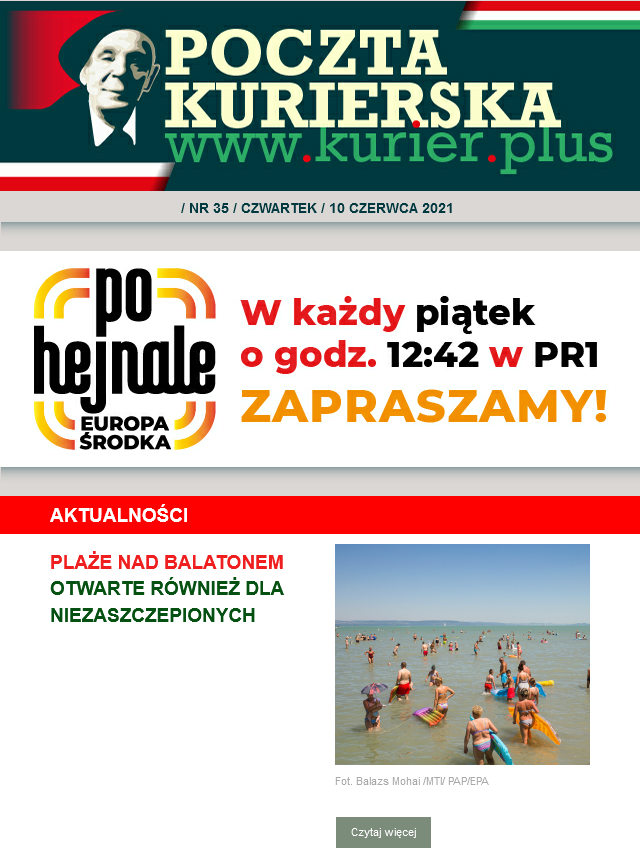 POCZTA KURIERSKA
www.kurier.plus

/ NR 35 / CZWARTEK / 10 CZERWCA 2021

po hejnale
EUROPA ŚRODKA

W każdy piątek o godz. 12:42 w PR1
ZAPRASZAMY!

AKTUALNOŚCI

PLAŻE NAD BALATONEM OTWARTE RÓWNIEŻ DLA NIEZASZCZEPIONYCH

Fot. Balazs Mohai /MTI/ PAP/EPA

Czytaj więcej